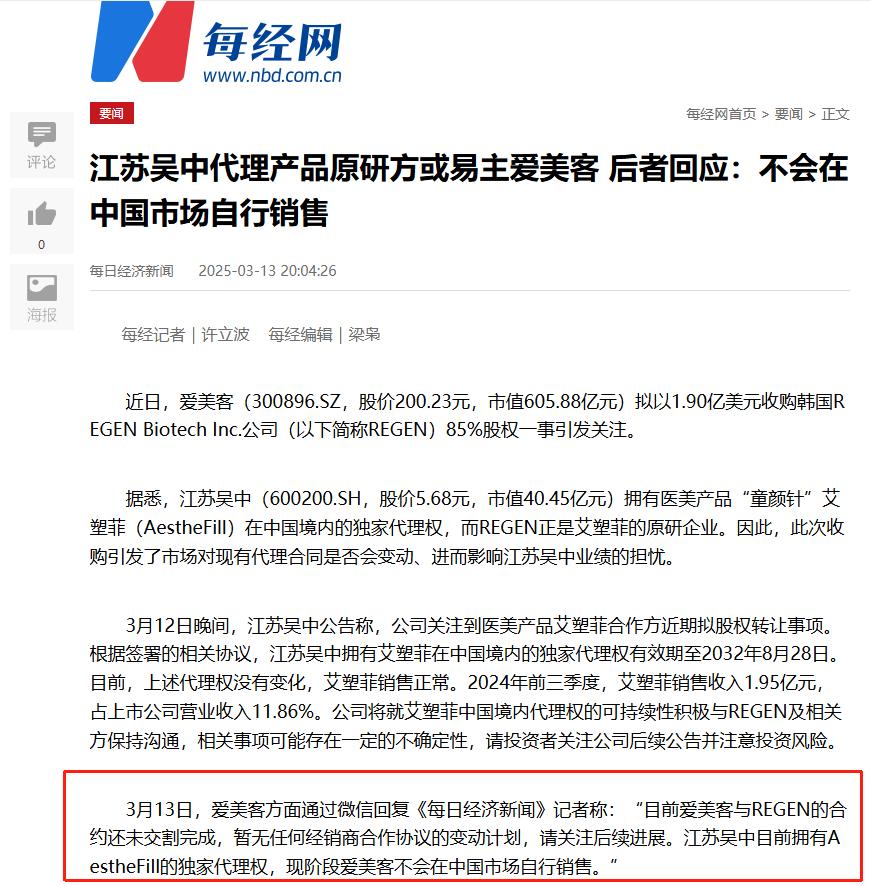 每经网
www.nbd.com.cn

要闻

每经网首页 > 要闻 > 正文

评论

0

海报

江苏吴中代理产品原研方或易主爱美客 后者回应：不会在中国市场自行销售

每日经济新闻 2025-03-13 20:04:26

每经记者 | 许立波 每经编辑 | 梁枭

近日，爱美客（300896.SZ，股价200.23元，市值605.88亿元）拟以1.90亿美元收购韩国REGEN Biotech Inc.公司（以下简称REGEN）85%股权一事引发关注。

据悉，江苏吴中（600200.SH，股价5.68元，市值40.45亿元）拥有医美产品“童颜针”艾塑菲（AestheFill）在中国境内的独家代理权，而REGEN正是艾塑菲的原研企业。因此，此次收购引发了市场对现有代理合同是否会变动、进而影响江苏吴中业绩的担忧。

3月12日晚间，江苏吴中公告称，公司关注到医美产品艾塑菲合作方近期拟股权转让事项。根据签署的相关协议，江苏吴中拥有艾塑菲在中国境内的独家代理权有效期至2032年8月28日。目前，上述代理权没有变化，艾塑菲销售正常。2024年前三季度，艾塑菲销售收入1.95亿元，占上市公司营业收入11.86%。公司将就艾塑菲中国境内代理权的可持续性积极与REGEN及相关方保持沟通，相关事项可能存在一定的不确定性，请投资者关注公司后续公告并注意投资风险。

3月13日，爱美客方面通过微信回复《每日经济新闻》记者称：“目前爱美客与REGEN的合约还未交割完成，暂无任何经销商合作协议的变动计划，请关注后续进展。江苏吴中目前拥有AestheFill的独家代理权，现阶段爱美客不会在中国市场自行销售。”